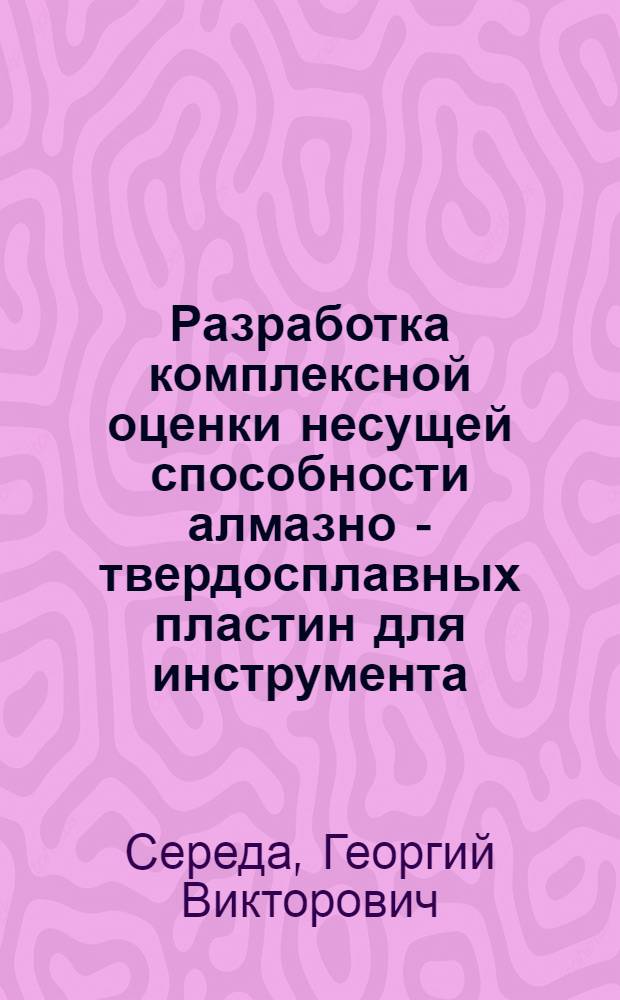 Разработка комплексной оценки несущей способности алмазно - твердосплавных пластин для инструмента

Середа, Георгий Викторович